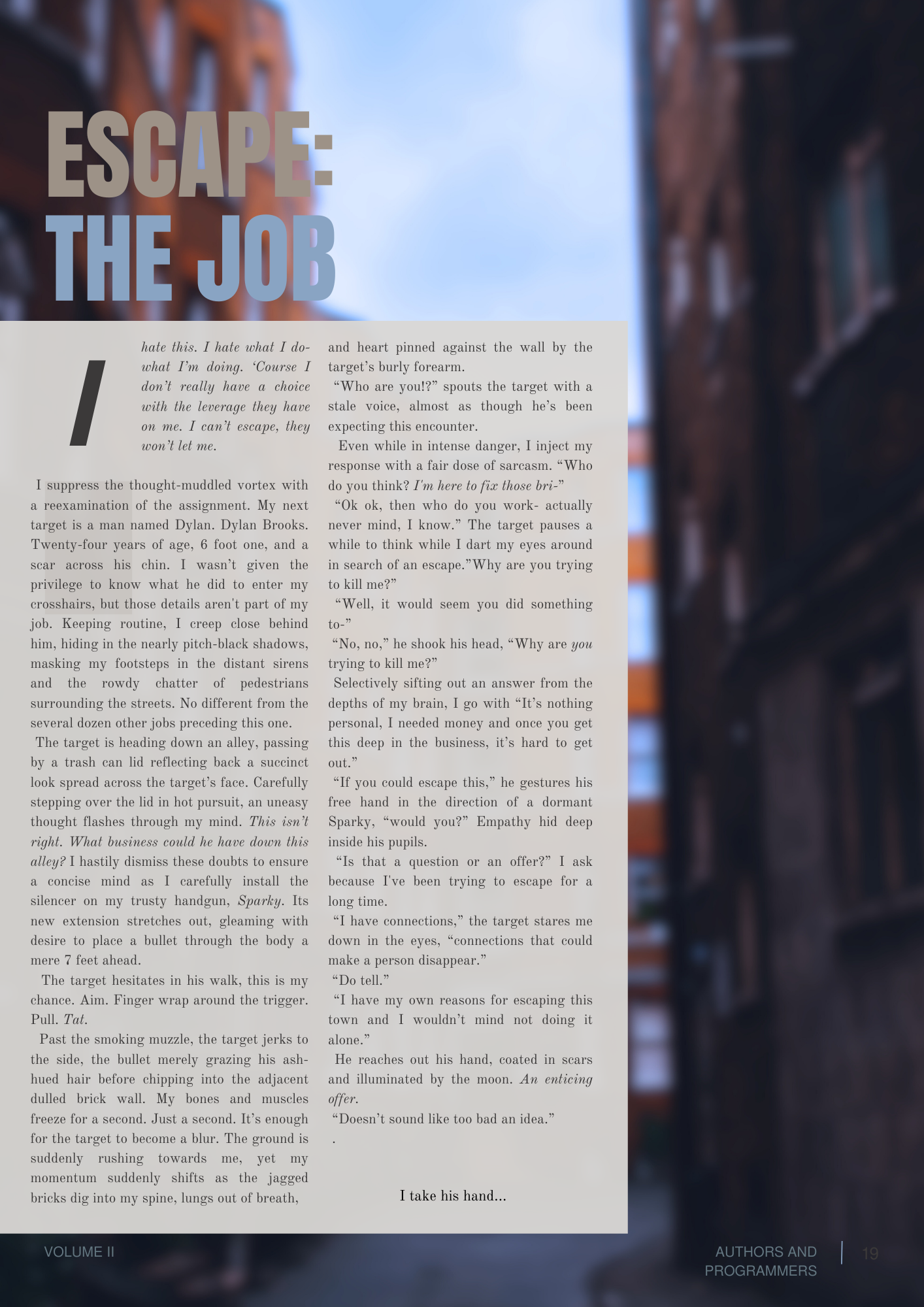 ESCAPE:
THE JOB

I hate this. I hate what I do- what I'm doing. 'Course I don't really have a choice with the leverage they have on me. I can't escape, they won't let me.

I suppress the thought-muddled vortex with a reexamination of the assignment. My next target is a man named Dylan. Dylan Brooks. Twenty-four years of age, 6 foot one, and a scar across his chin. I wasn't given the privilege to know what he did to enter my crosshairs, but those details aren't part of my job. Keeping routine, I creep close behind him, hiding in the nearly pitch-black shadows, masking my footsteps in the distant sirens and the rowdy chatter of pedestrians surrounding the streets. No different from the several dozen other jobs preceding this one.

The target is heading down an alley, passing by a trash can lid reflecting back a succinct look spread across the target's face. Carefully stepping over the lid in hot pursuit, an uneasy thought flashes through my mind. This isn't right. What business could he have down this alley? I hastily dismiss these doubts to ensure a concise mind as I carefully install the silencer on my trusty handgun, Sparky. Its new extension stretches out, gleaming with desire to place a bullet through the body a mere 7 feet ahead.

The target hesitates in his walk, this is my chance. Aim. Finger wrap around the trigger. Pull. Tat.

Past the smoking muzzle, the target jerks to the side, the bullet merely grazing his ash-hued hair before chipping into the adjacent dulled brick wall. My bones and muscles freeze for a second. Just a second. It's enough for the target to become a blur. The ground is suddenly rushing towards me, yet my momentum suddenly shifts as the jagged bricks dig into my spine, lungs out of breath, and heart pinned against the wall by the target's burly forearm.

"Who are you!?" spouts the target with a stale voice, almost as though he's been expecting this encounter.

Even while in intense danger, I inject my response with a fair dose of sarcasm. "Who do you think? I'm here to fix those bri-"

"Ok ok, then who do you work- actually never mind, I know." The target pauses a while to think while I dart my eyes around in search of an escape."Why are you trying to kill me?"

"Well, it would seem you did something to-"

"No, no," he shook his head, "Why are you trying to kill me?"

Selectively sifting out an answer from the depths of my brain, I go with "It's nothing personal, I needed money and once you get this deep in the business, it's hard to get out."

"If you could escape this," he gestures his free hand in the direction of a dormant Sparky, "would you?" Empathy hid deep inside his pupils.

"Is that a question or an offer?" I ask because I've been trying to escape for a long time.

"I have connections," the target stares me down in the eyes, "connections that could make a person disappear."

"Do tell."

"I have my own reasons for escaping this town and I wouldn't mind not doing it alone."

He reaches out his hand, coated in scars and illuminated by the moon. An enticing offer.

"Doesn't sound like too bad an idea."

.

I take his hand...

VOLUME II

AUTHORS AND
PROGRAMMERS

19